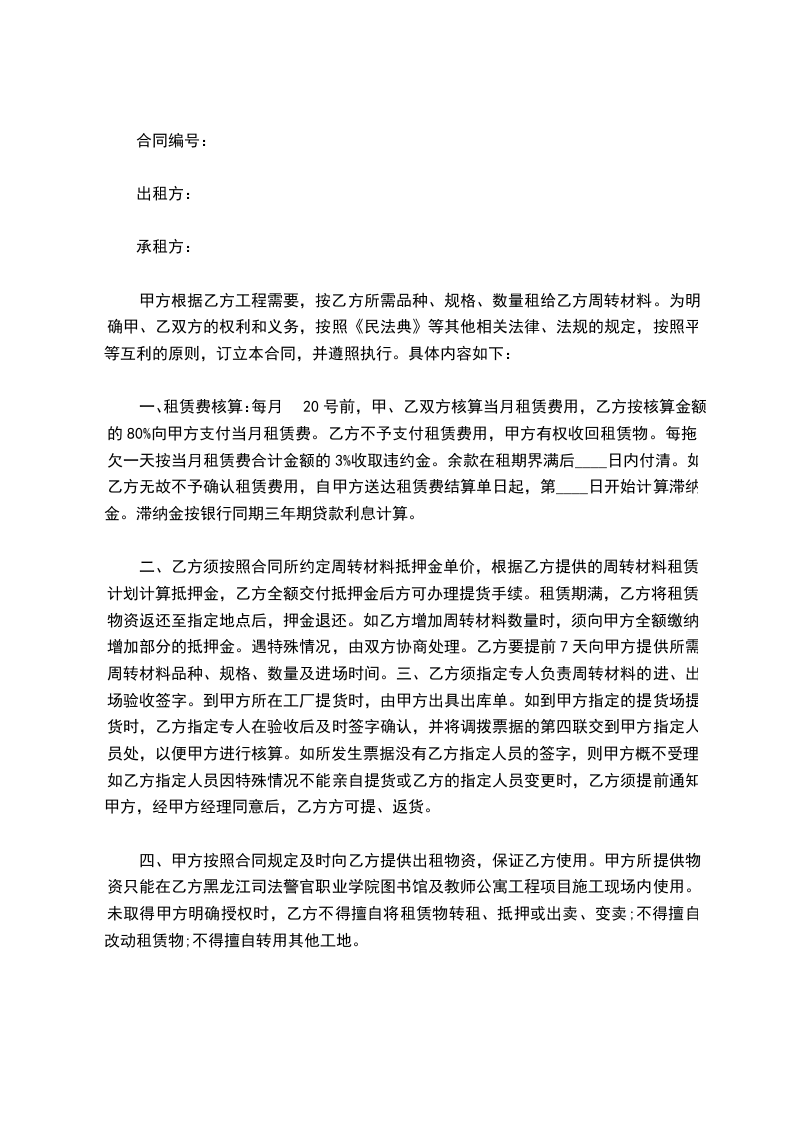 合同编号：

出租方：

承租方：

甲方根据乙方工程需要，按乙方所需品种、规格、数量租给乙方周转材料。为明确甲、乙双方的权利和义务，按照《民法典》等其他相关法律、法规的规定，按照平等互利的原则，订立本合同，并遵照执行。具体内容如下：

一、租赁费核算：每月 20 号前，甲、乙双方核算当月租赁费用，乙方按核算金额的 80%向甲方支付当月租赁费。乙方不予支付租赁费用，甲方有权收回租赁物。每拖欠一天按当月租赁费合计金额的 3%收取违约金。余款在租期界满后____日内付清。如乙方无故不予确认租赁费用，自甲方送达租赁费结算单日起，第____日开始计算滞纳金。滞纳金按银行同期三年期贷款利息计算。

二、乙方须按照合同所约定周转材料抵押金单价，根据乙方提供的周转材料租赁计划计算抵押金，乙方全额交付抵押金后方可办理提货手续。租赁期满，乙方将租赁物资返还至指定地点后，押金退还。如乙方增加周转材料数量时，须向甲方全额缴纳增加部分的抵押金。遇特殊情况，由双方协商处理。乙方要提前 7 天向甲方提供所需周转材料品种、规格、数量及进场时间。三、乙方须指定专人负责周转材料的进、出场验收签字。到甲方所在工厂提货时，由甲方出具出库单。如到甲方指定的提货场提货时，乙方指定专人在验收后及时签字确认，并将调拨票据的第四联交到甲方指定人员处，以便甲方进行核算。如所发生票据没有乙方指定人员的签字，则甲方概不受理如乙方指定人员因特殊情况不能亲自提货或乙方的指定人员变更时，乙方须提前通知甲方，经甲方经理同意后，乙方方可提、返货。

四、甲方按照合同规定及时向乙方提供出租物资，保证乙方使用。甲方所提供物资只能在乙方黑龙江司法警官职业学院图书馆及教师公寓工程项目施工现场内使用。未取得甲方明确授权时，乙方不得擅自将租赁物转租、抵押或出卖、变卖;不得擅自改动租赁物;不得擅自转用其他工地。